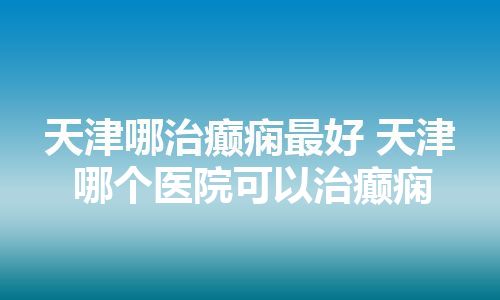 天津哪治癫痫最好 天津哪个医院可以治癫痫